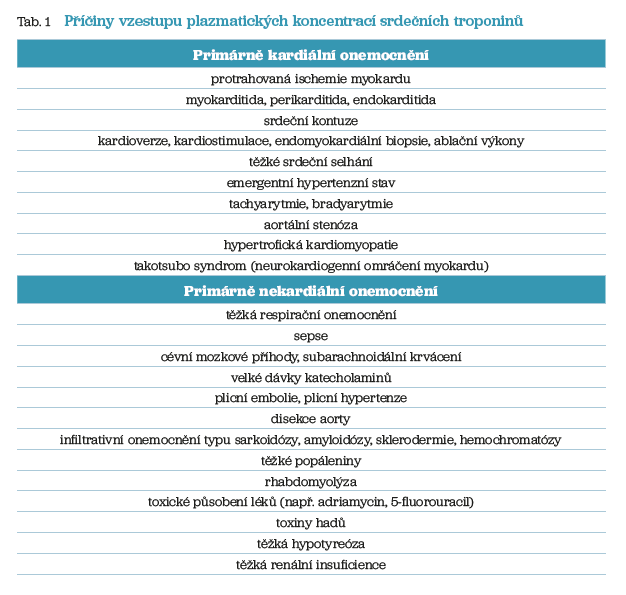 Tab. 1 Příčiny vzestupu plazmatických koncentrací srdečních troponinů

| Primárně kardiální onemocnění |
|---|
| protrahovaná ischemie myokardu |
| myokarditida, perikarditida, endokarditida |
| srdeční kontuze |
| kardioverze, kardiostimulace, endomyokardiální biopsie, ablační výkony |
| těžké srdeční selhání |
| emergentní hypertenzní stav |
| tachyarytmie, bradyarytmie |
| aortální stenóza |
| hypertrofická kardiomyopatie |
| takotsubo syndrom (neurokardiogenní omráčení myokardu) |
| **Primárně nekardiální onemocnění** |
| těžká respirační onemocnění |
| sepse |
| cévní mozkové příhody, subarachnoidální krvácení |
| velké dávky katecholaminů |
| plicní embolie, plicní hypertenze |
| disekce aorty |
| infiltrativní onemocnění typu sarkoidózy, amyloidózy, sklerodermie, hemochromatózy |
| těžké popáleniny |
| rhabdomyolýza |
| toxické působení léků (např. adriamycin, 5-fluorouracil) |
| toxiny hadů |
| těžká hypotyreóza |
| těžká renální insuficience |